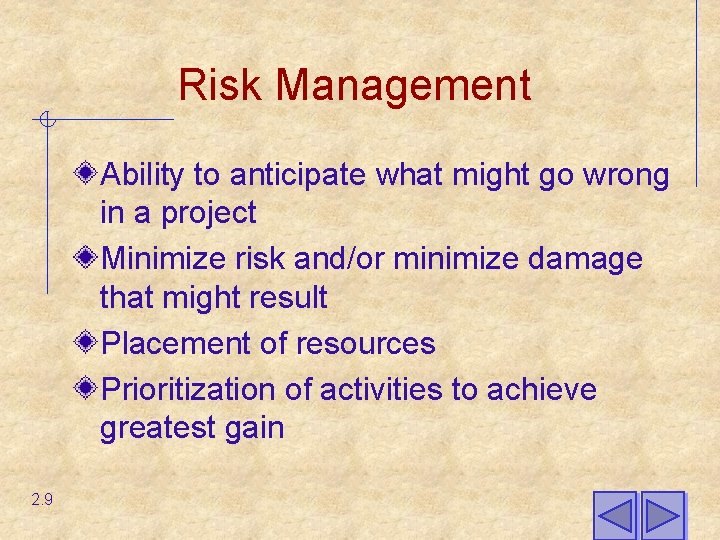 Risk Management

Ability to anticipate what might go wrong in a project

Minimize risk and/or minimize damage that might result

Placement of resources

Prioritization of activities to achieve greatest gain

2.9